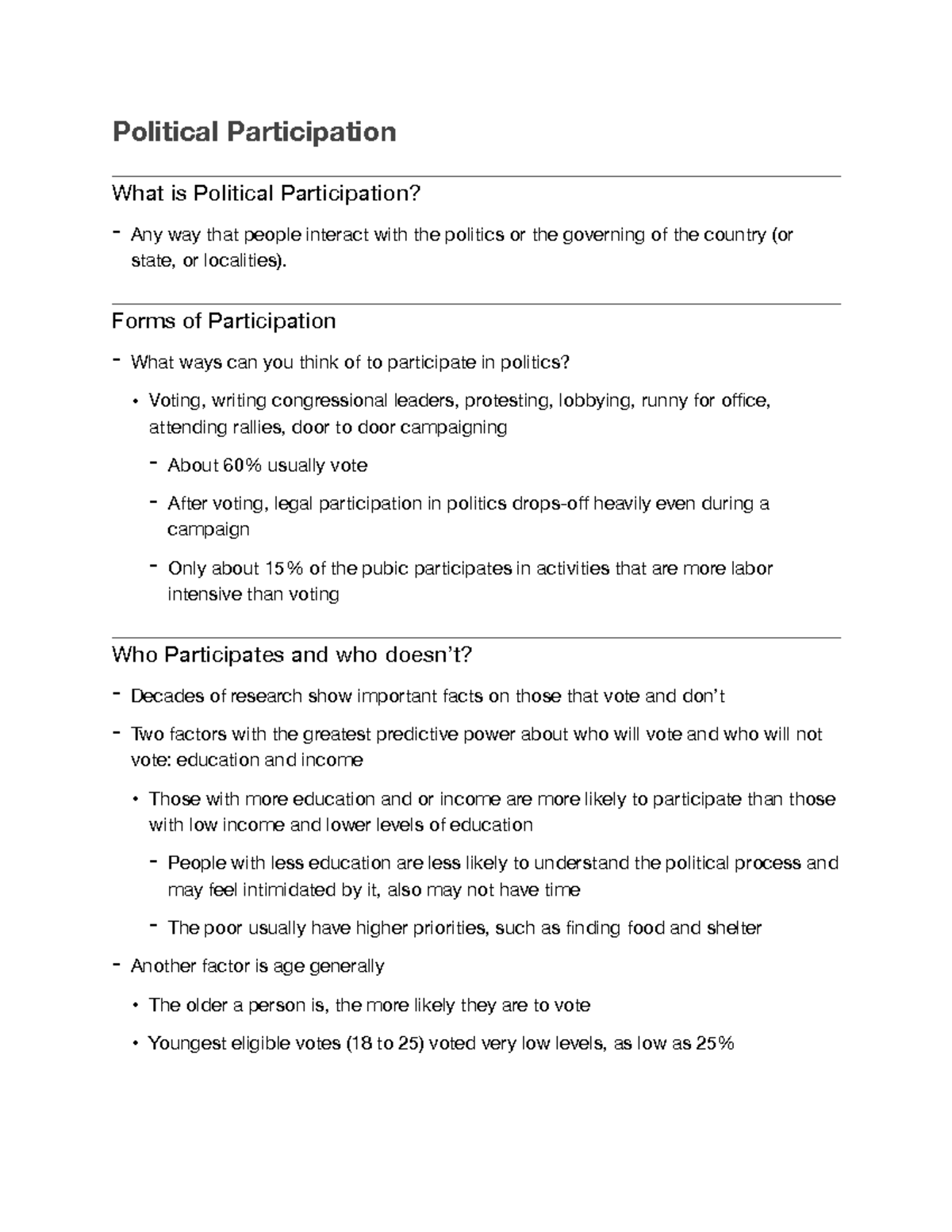 Political Participation

What is Political Participation?

- Any way that people interact with the politics or the governing of the country (or state, or localities).

Forms of Participation

- What ways can you think of to participate in politics?
  • Voting, writing congressional leaders, protesting, lobbying, runny for office, attending rallies, door to door campaigning
    - About 60% usually vote
    - After voting, legal participation in politics drops-off heavily even during a campaign
    - Only about 15% of the pubic participates in activities that are more labor intensive than voting

Who Participates and who doesn't?

- Decades of research show important facts on those that vote and don't
- Two factors with the greatest predictive power about who will vote and who will not vote: education and income
  • Those with more education and or income are more likely to participate than those with low income and lower levels of education
    - People with less education are less likely to understand the political process and may feel intimidated by it, also may not have time
    - The poor usually have higher priorities, such as finding food and shelter
- Another factor is age generally
  • The older a person is, the more likely they are to vote
  • Youngest eligible votes (18 to 25) voted very low levels, as low as 25%